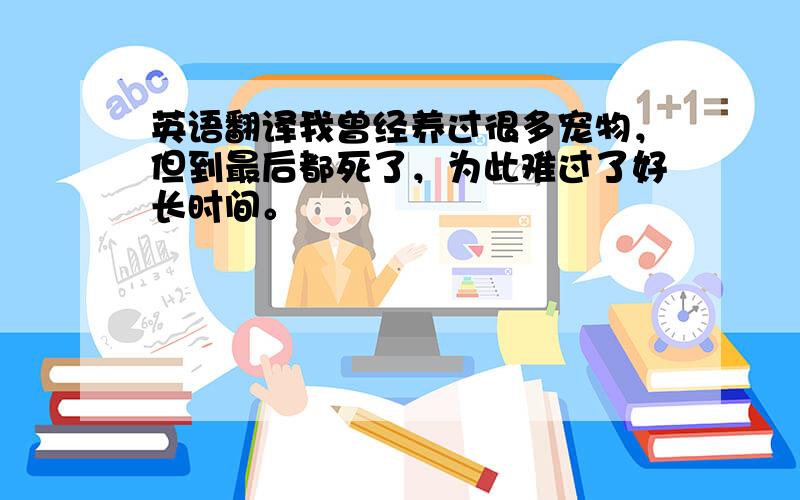 abc

1+1=

英语翻译我曾经养过很多宠物，但到最后都死了，为此难过了好长时间。